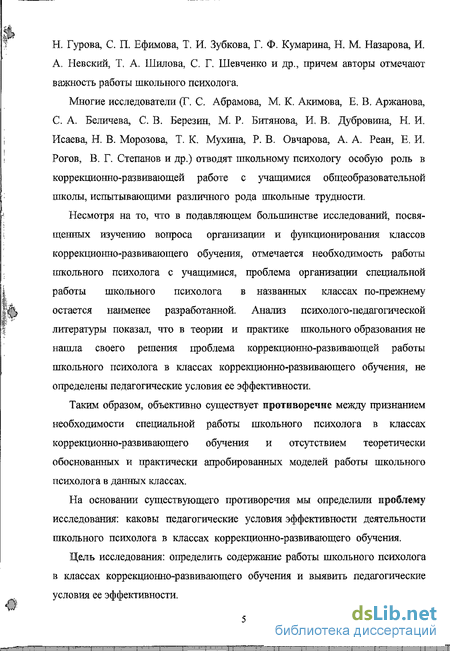 Н. Гурова, С. П. Ефимова, Т. И. Зубкова, Г. Ф. Кумарина, Н. М. Назарова, И. А. Невский, Т. А. Шилова, С. Г. Шевченко и др., причем авторы отмечают важность работы школьного психолога.

Многие исследователи (Г. С. Абрамова, М. К. Акимова, Е. В. Аржанова, С. А. Беличева, С. В. Березин, М. Р. Битянова, И. В. Дубровина, Н. И. Исаева, Н. В. Морозова, Т. К. Мухина, Р. В. Овчарова, А. А. Реан, Е. И. Рогов, В. Г. Степанов и др.) отводят школьному психологу особую роль в коррекционно-развивающей работе с учащимися общеобразовательной школы, испытывающими различного рода школьные трудности.

Несмотря на то, что в подавляющем большинстве исследований, посвященных изучению вопроса организации и функционирования классов коррекционно-развивающего обучения, отмечается необходимость работы школьного психолога с учащимися, проблема организации специальной работы школьного психолога в названных классах по-прежнему остается наименее разработанной. Анализ психолого-педагогической литературы показал, что в теории и практике школьного образования не нашла своего решения проблема коррекционно-развивающей работы школьного психолога в классах коррекционно-развивающего обучения, не определены педагогические условия ее эффективности.

Таким образом, объективно существует противоречие между признанием необходимости специальной работы школьного психолога в классах коррекционно-развивающего обучения и отсутствием теоретически обоснованных и практически апробированных моделей работы школьного психолога в данных классах.

На основании существующего противоречия мы определили проблему исследования: каковы педагогические условия эффективности деятельности школьного психолога в классах коррекционно-развивающего обучения.

Цель исследования: определить содержание работы школьного психолога в классах коррекционно-развивающего обучения и выявить педагогические условия ее эффективности.

5

dsLib.net
библиотека диссертаций